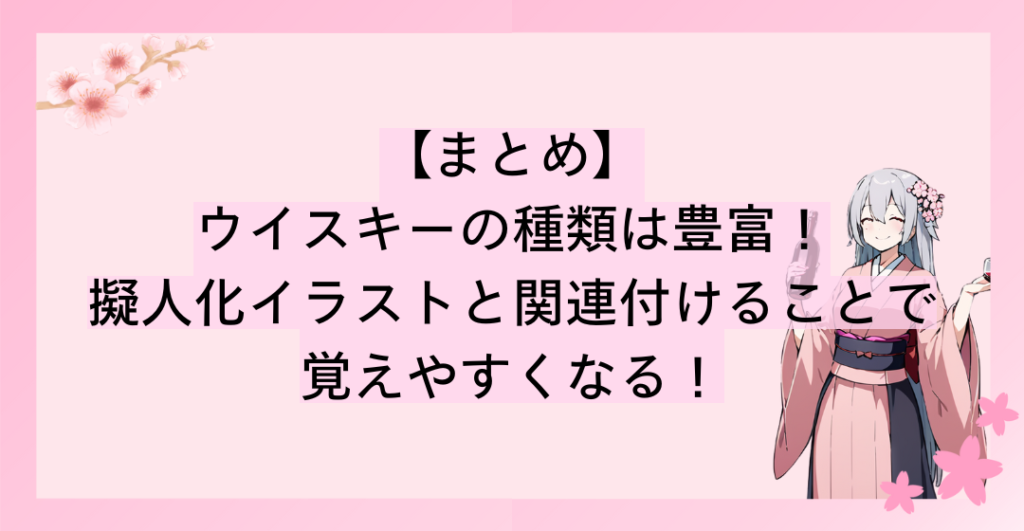 【まとめ】
ウイスキーの種類は豊富！
擬人化イラストと関連付けることで
覚えやすくなる！